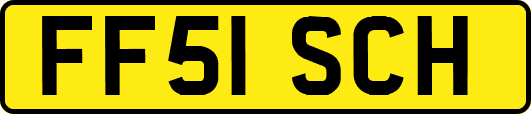 FF51 SCH